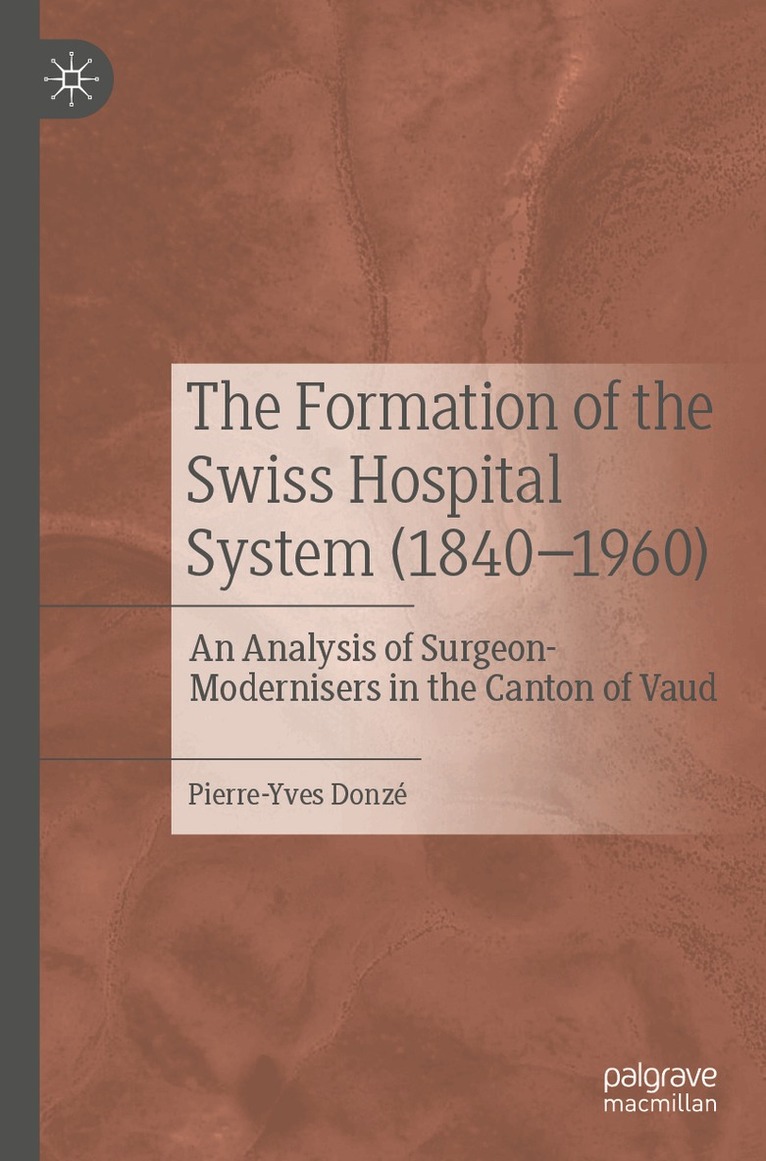 The Formation of the Swiss Hospital System (1840–1960)

An Analysis of Surgeon-Modernisers in the Canton of Vaud

Pierre-Yves Donzé

palgrave
macmillan